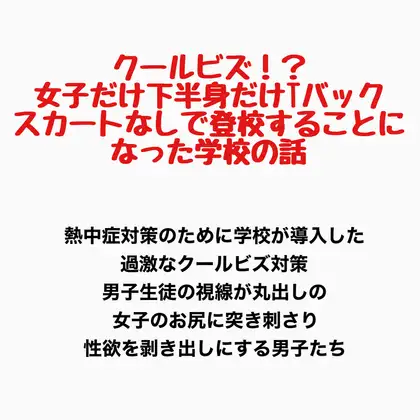 クールビズ！？
女子だけ下半身だけTバック
スカートなしで登校することに
なった学校の話

熱中症対策のために学校が導入した
過激なクールビズ対策
男子生徒の視線が丸出しの
女子のお尻に突き刺さり
性欲を剥き出しにする男子たち